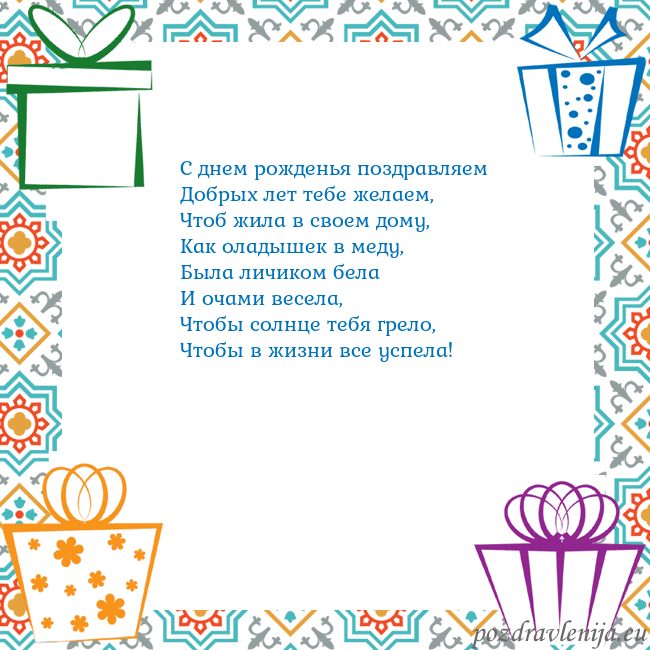 С днем рожденья поздравляем
Добрых лет тебе желаем,
Чтоб жила в своем дому,
Как оладышек в меду,
Была личиком бела
И очами весела,
Чтобы солнце тебя грело,
Чтобы в жизни все успела!

pozdravlenija.eu